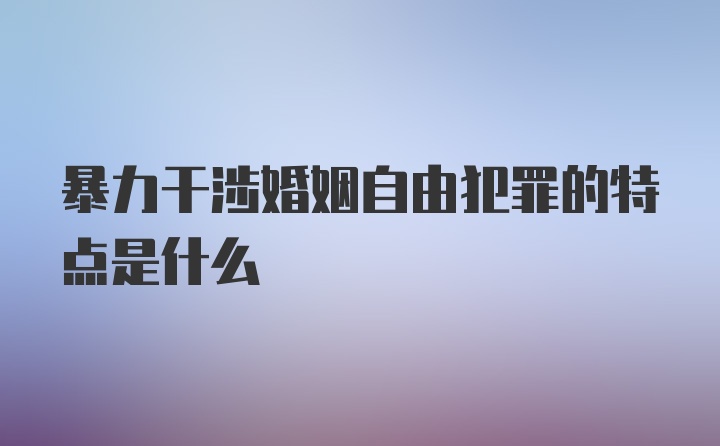 暴力干涉婚姻自由犯罪的特点是什么